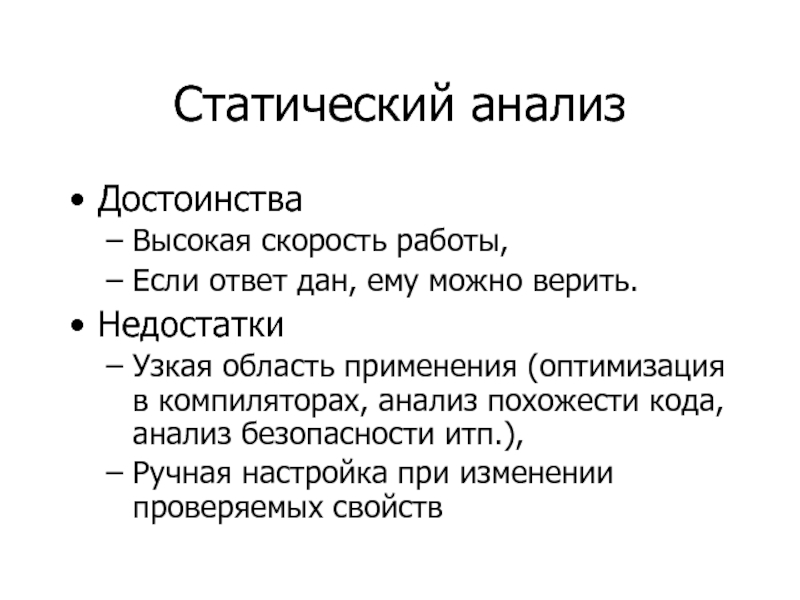 Статический анализ

• Достоинства
– Высокая скорость работы,
– Если ответ дан, ему можно верить.
• Недостатки
– Узкая область применения (оптимизация в компиляторах, анализ похожести кода, анализ безопасности итп.),
– Ручная настройка при изменении проверяемых свойств